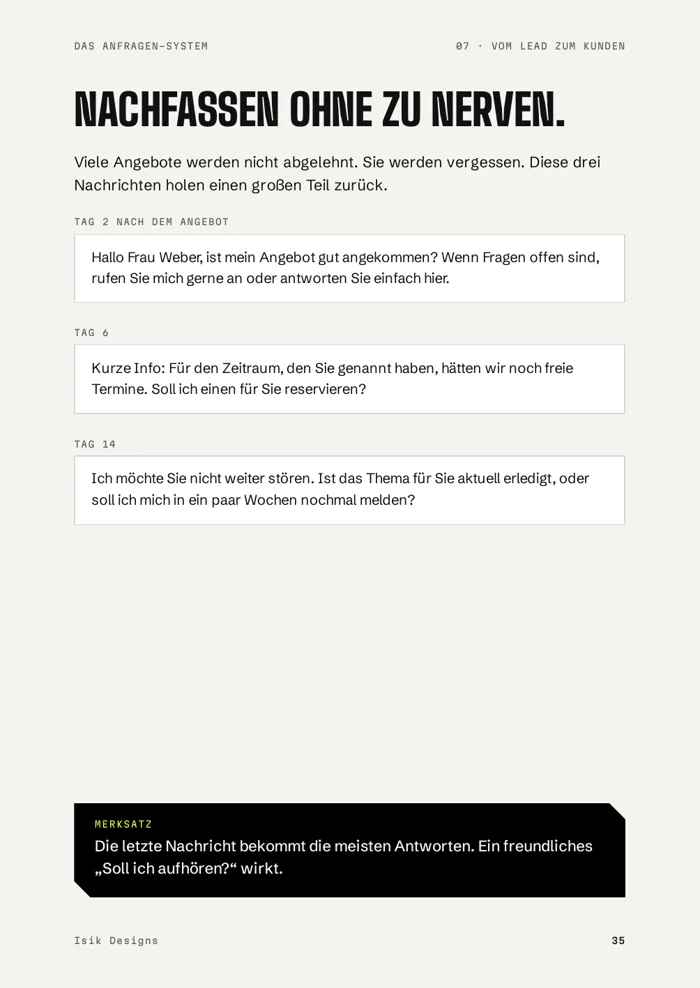 DAS ANFRAGEN-SYSTEM

07 · VOM LEAD ZUM KUNDEN

NACHFASSEN OHNE ZU NERVEN.

Viele Angebote werden nicht abgelehnt. Sie werden vergessen. Diese drei Nachrichten holen einen großen Teil zurück.

TAG 2 NACH DEM ANGEBOT

Hallo Frau Weber, ist mein Angebot gut angekommen? Wenn Fragen offen sind, rufen Sie mich gerne an oder antworten Sie einfach hier.

TAG 6

Kurze Info: Für den Zeitraum, den Sie genannt haben, hätten wir noch freie Termine. Soll ich einen für Sie reservieren?

TAG 14

Ich möchte Sie nicht weiter stören. Ist das Thema für Sie aktuell erledigt, oder soll ich mich in ein paar Wochen nochmal melden?

MERKSATZ

Die letzte Nachricht bekommt die meisten Antworten. Ein freundliches „Soll ich aufhören?“ wirkt.

Isik Designs

35